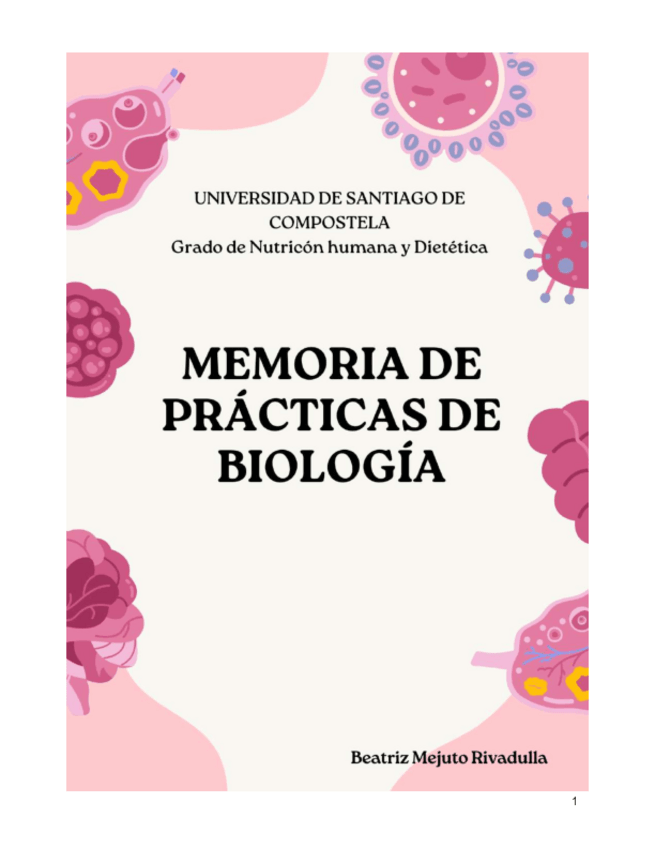 UNIVERSIDAD DE SANTIAGO DE COMPOSTELA
Grado de Nutricón humana y Dietética

MEMORIA DE PRÁCTICAS DE BIOLOGÍA

Beatriz Mejuto Rivadulla

1